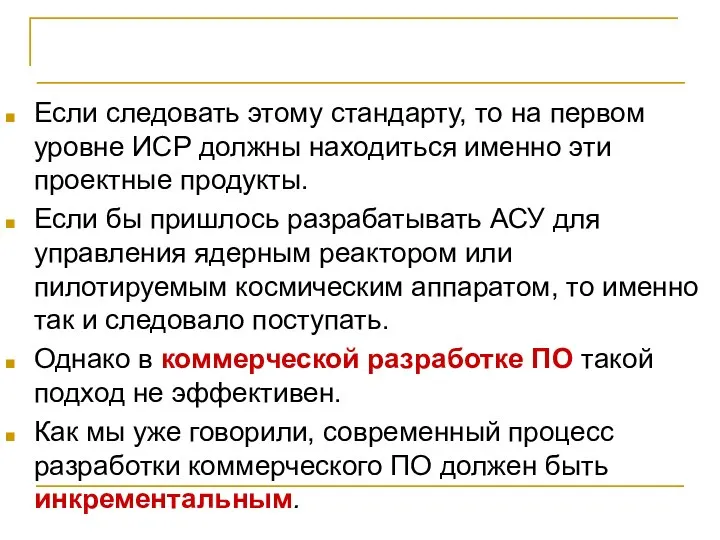 Если следовать этому стандарту, то на первом уровне ИСР должны находиться именно эти проектные продукты.

Если бы пришлось разрабатывать АСУ для управления ядерным реактором или пилотируемым космическим аппаратом, то именно так и следовало поступать.

Однако в коммерческой разработке ПО такой подход не эффективен.

Как мы уже говорили, современный процесс разработки коммерческого ПО должен быть инкрементальным.